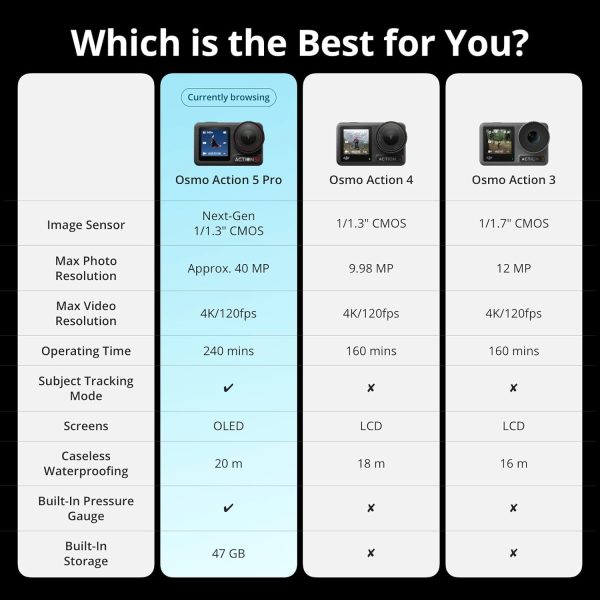 Which is the Best for You?

| | Currently browsing Osmo Action 5 Pro | Osmo Action 4 | Osmo Action 3 |
|---|---|---|---|
| Image Sensor | Next-Gen 1/1.3" CMOS | 1/1.3" CMOS | 1/1.7" CMOS |
| Max Photo Resolution | Approx. 40 MP | 9.98 MP | 12 MP |
| Max Video Resolution | 4K/120fps | 4K/120fps | 4K/120fps |
| Operating Time | 240 mins | 160 mins | 160 mins |
| Subject Tracking Mode | ✔ | ✘ | ✘ |
| Screens | OLED | LCD | LCD |
| Caseless Waterproofing | 20 m | 18 m | 16 m |
| Built-In Pressure Gauge | ✔ | ✘ | ✘ |
| Built-In Storage | 47 GB | ✘ | ✘ |